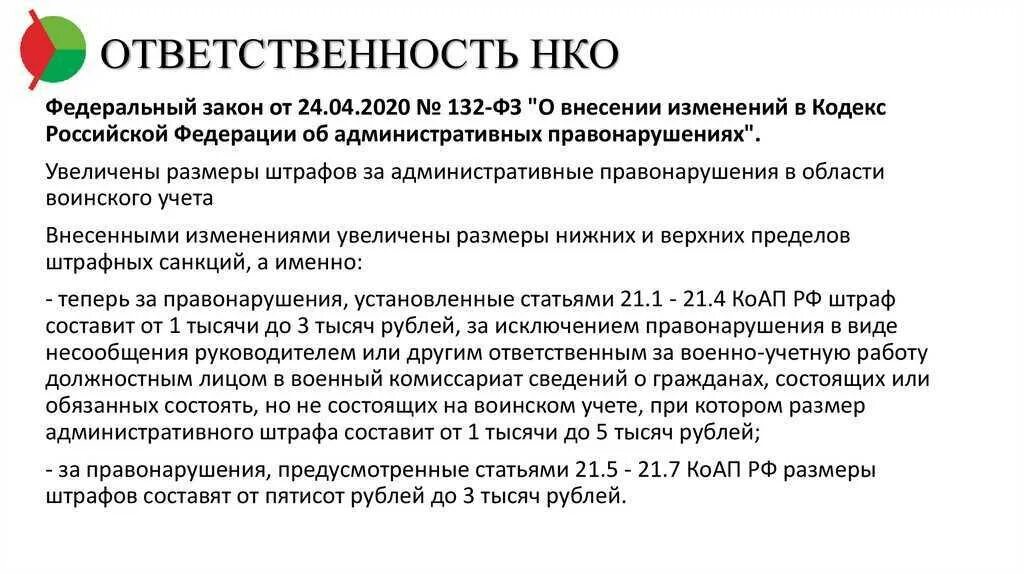 ОТВЕТСТВЕННОСТЬ НКО

Федеральный закон от 24.04.2020 № 132-ФЗ "О внесении изменений в Кодекс Российской Федерации об административных правонарушениях".

Увеличены размеры штрафов за административные правонарушения в области воинского учета

Внесенными изменениями увеличены размеры нижних и верхних пределов штрафных санкций, а именно:

- теперь за правонарушения, установленные статьями 21.1 - 21.4 КоАП РФ штраф составит от 1 тысячи до 3 тысяч рублей, за исключением правонарушения в виде несообщения руководителем или другим ответственным за военно-учетную работу должностным лицом в военный комиссариат сведений о гражданах, состоящих или обязанных состоять, но не состоящих на воинском учете, при котором размер административного штрафа составит от 1 тысячи до 5 тысяч рублей;

- за правонарушения, предусмотренные статьями 21.5 - 21.7 КоАП РФ размеры штрафов составят от пятисот рублей до 3 тысяч рублей.